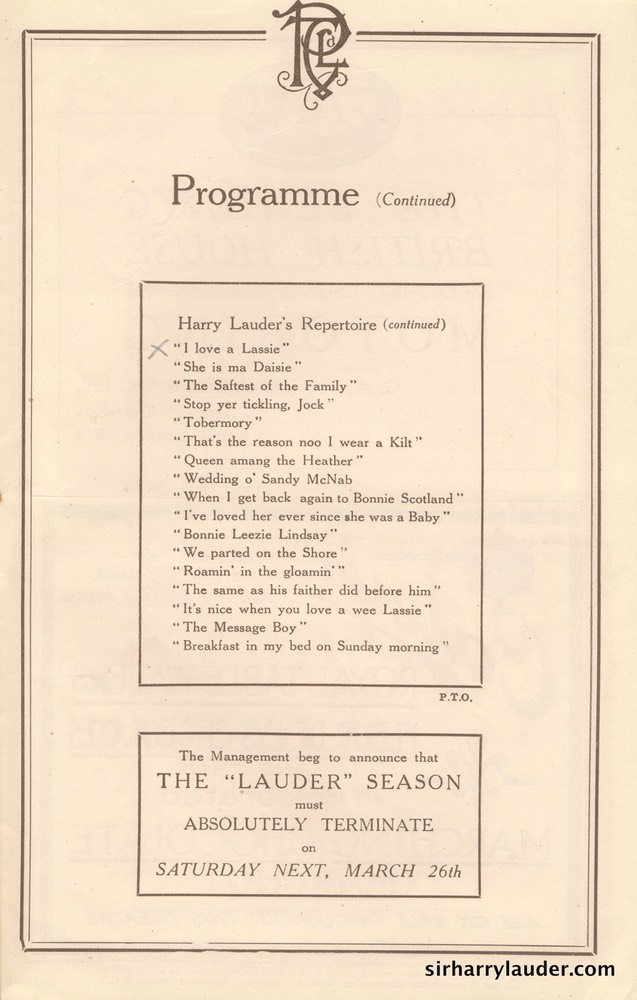 Programme (Continued)

Harry Lauder's Repertoire (continued)

"I love a Lassie"
"She is ma Daisie"
"The Saftest of the Family"
"Stop yer tickling, Jock"
"Tobermory"
"That's the reason noo I wear a Kilt"
"Queen amang the Heather"
"Wedding o' Sandy McNab
"When I get back again to Bonnie Scotland"
"I've loved her ever since she was a Baby"
"Bonnie Leezie Lindsay"
"We parted on the Shore"
"Roamin' in the gloamin'"
"The same as his faither did before him"
"It's nice when you love a wee Lassie"
"The Message Boy"
"Breakfast in my bed on Sunday morning"

P.T.O.

The Management beg to announce that
THE "LAUDER" SEASON
must
ABSOLUTELY TERMINATE
on
SATURDAY NEXT, MARCH 26th

sirharrylauder.com